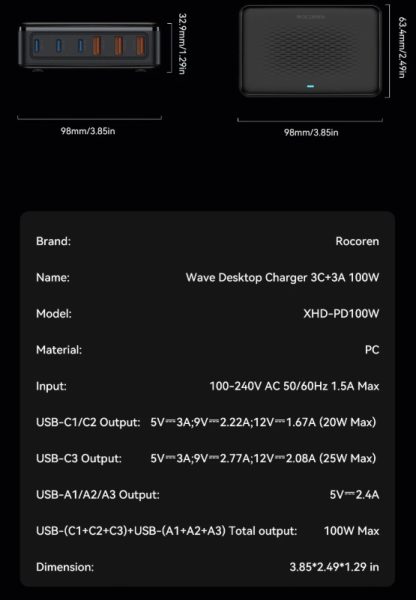 32.9mm/1.29in

98mm/3.85in

63.4mm/2.49in

98mm/3.85in

Brand: Rocoren

Name: Wave Desktop Charger 3C+3A 100W

Model: XHD-PD100W

Material: PC

Input: 100-240V AC 50/60Hz 1.5A Max

USB-C1/C2 Output: 5V⎓3A;9V⎓2.22A;12V⎓1.67A (20W Max)

USB-C3 Output: 5V⎓3A;9V⎓2.77A;12V⎓2.08A (25W Max)

USB-A1/A2/A3 Output: 5V⎓2.4A

USB-(C1+C2+C3)+USB-(A1+A2+A3) Total output: 100W Max

Dimension: 3.85*2.49*1.29 in